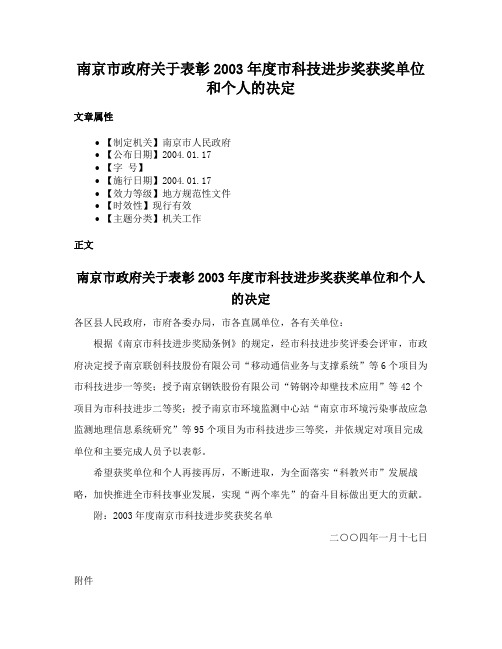 南京市政府关于表彰 2003 年度市科技进步奖获奖单位和个人的决定

文章属性

- 【制定机关】南京市人民政府
- 【公布日期】2004.01.17
- 【字 号】
- 【施行日期】2004.01.17
- 【效力等级】地方规范性文件
- 【时效性】现行有效
- 【主题分类】机关工作

正文

南京市政府关于表彰 2003 年度市科技进步奖获奖单位和个人的决定

各区县人民政府，市府各委办局，市各直属单位，各有关单位：

根据《南京市科技进步奖励条例》的规定，经市科技进步奖评委会评审，市政府决定授予南京联创科技股份有限公司“移动通信业务与支撑系统”等 6 个项目为市科技进步一等奖；授予南京钢铁股份有限公司“铸钢冷却壁技术应用”等 42 个项目为市科技进步二等奖；授予南京市环境监测中心站“南京市环境污染事故应急监测地理信息系统研究”等 95 个项目为市科技进步三等奖，并依规定对项目完成单位和主要完成人员予以表彰。

希望获奖单位和个人再接再厉，不断进取，为全面落实“科教兴市”发展战略，加快推进全市科技事业发展，实现“两个率先”的奋斗目标做出更大的贡献。

附：2003 年度南京市科技进步奖获奖名单

二〇〇四年一月十七日

附件